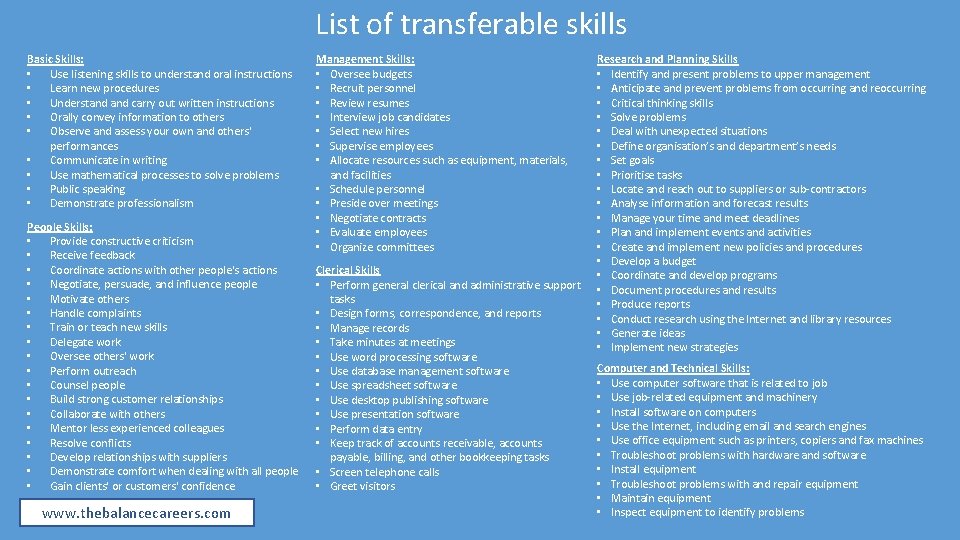 List of transferable skills

Basic Skills:
• Use listening skills to understand oral instructions
• Learn new procedures
• Understand and carry out written instructions
• Orally convey information to others
• Observe and assess your own and others' performances
• Communicate in writing
• Use mathematical processes to solve problems
• Public speaking
• Demonstrate professionalism

People Skills:
• Provide constructive criticism
• Receive feedback
• Coordinate actions with other people's actions
• Negotiate, persuade, and influence people
• Motivate others
• Handle complaints
• Train or teach new skills
• Delegate work
• Oversee others' work
• Perform outreach
• Counsel people
• Build strong customer relationships
• Collaborate with others
• Mentor less experienced colleagues
• Resolve conflicts
• Develop relationships with suppliers
• Demonstrate comfort when dealing with all people
• Gain clients' or customers' confidence

www.thebalancecareers.com

Management Skills:
• Oversee budgets
• Recruit personnel
• Review resumes
• Interview job candidates
• Select new hires
• Supervise employees
• Allocate resources such as equipment, materials, and facilities
• Schedule personnel
• Preside over meetings
• Negotiate contracts
• Evaluate employees
• Organize committees

Clerical Skills
• Perform general clerical and administrative support tasks
• Design forms, correspondence, and reports
• Manage records
• Take minutes at meetings
• Use word processing software
• Use database management software
• Use spreadsheet software
• Use desktop publishing software
• Use presentation software
• Perform data entry
• Keep track of accounts receivable, accounts payable, billing, and other bookkeeping tasks
• Screen telephone calls
• Greet visitors

Research and Planning Skills
• Identify and present problems to upper management
• Anticipate and prevent problems from occurring and reoccurring
• Critical thinking skills
• Solve problems
• Deal with unexpected situations
• Define organisation's and department's needs
• Set goals
• Prioritise tasks
• Locate and reach out to suppliers or sub-contractors
• Analyse information and forecast results
• Manage your time and meet deadlines
• Plan and implement events and activities
• Create and implement new policies and procedures
• Develop a budget
• Coordinate and develop programs
• Document procedures and results
• Produce reports
• Conduct research using the Internet and library resources
• Generate ideas
• Implement new strategies

Computer and Technical Skills:
• Use computer software that is related to job
• Use job-related equipment and machinery
• Install software on computers
• Use the Internet, including email and search engines
• Use office equipment such as printers, copiers and fax machines
• Troubleshoot problems with hardware and software
• Install equipment
• Troubleshoot problems with and repair equipment
• Maintain equipment
• Inspect equipment to identify problems